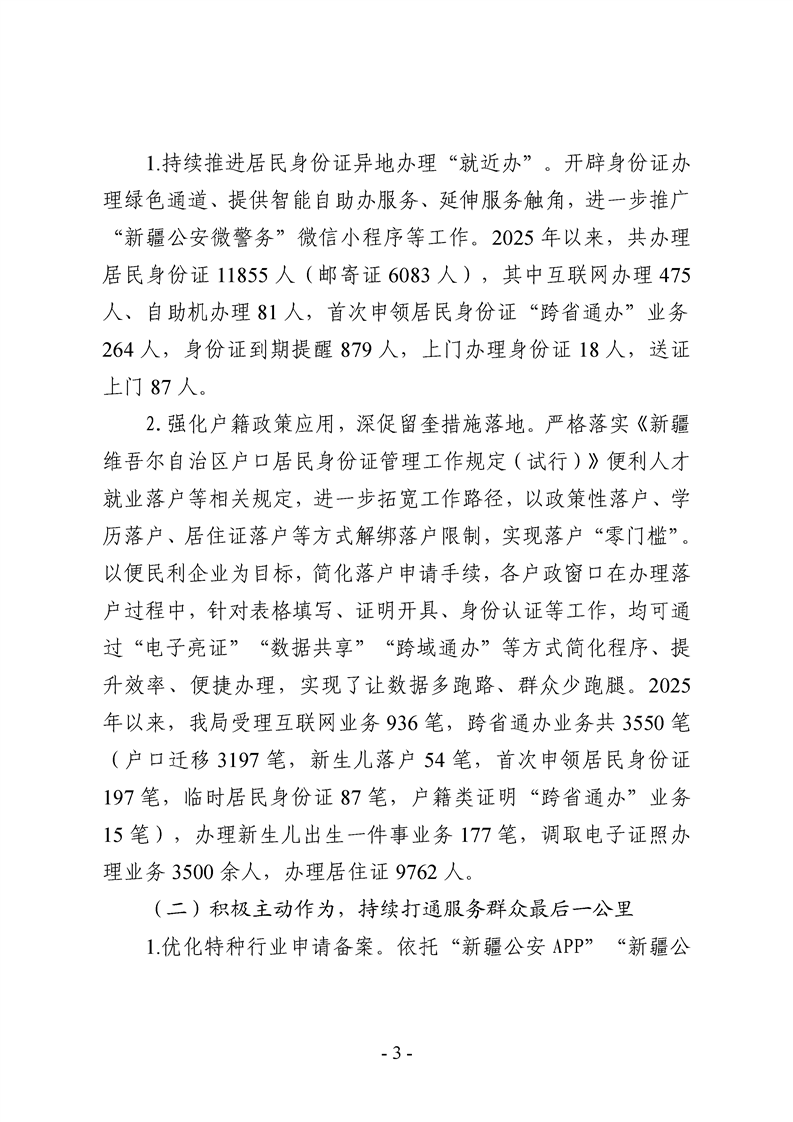 1.持续推进居民身份证异地办理“就近办”。开辟身份证办理绿色通道、提供智能自助办服务、延伸服务触角，进一步推广“新疆公安微警务”微信小程序等工作。2025年以来，共办理居民身份证11855人（邮寄证6083人），其中互联网办理475人、自助机办理81人，首次申领居民身份证“跨省通办”业务264人，身份证到期提醒879人，上门办理身份证18人，送证上门87人。

2.强化户籍政策应用，深促留奎措施落地。严格落实《新疆维吾尔自治区户口居民身份证管理工作规定（试行）》便利人才就业落户等相关规定，进一步拓宽工作路径，以政策性落户、学历落户、居住证落户等方式解绑落户限制，实现落户“零门槛”。以便民利企业为目标，简化落户申请手续，各户政窗口在办理落户过程中，针对表格填写、证明开具、身份认证等工作，均可通过“电子亮证”“数据共享”“跨域通办”等方式简化程序、提升效率、便捷办理，实现了让数据多跑路、群众少跑腿。2025年以来，我局受理互联网业务936笔，跨省通办业务共3550笔（户口迁移3197笔，新生儿落户54笔，首次申领居民身份证197笔，临时居民身份证87笔，户籍类证明“跨省通办”业务15笔），办理新生儿出生一件事业务177笔，调取电子证照办理业务3500余人，办理居住证9762人。

（二）积极主动作为，持续打通服务群众最后一公里

1.优化特种行业申请备案。依托“新疆公安APP”“新疆公

- 3 -